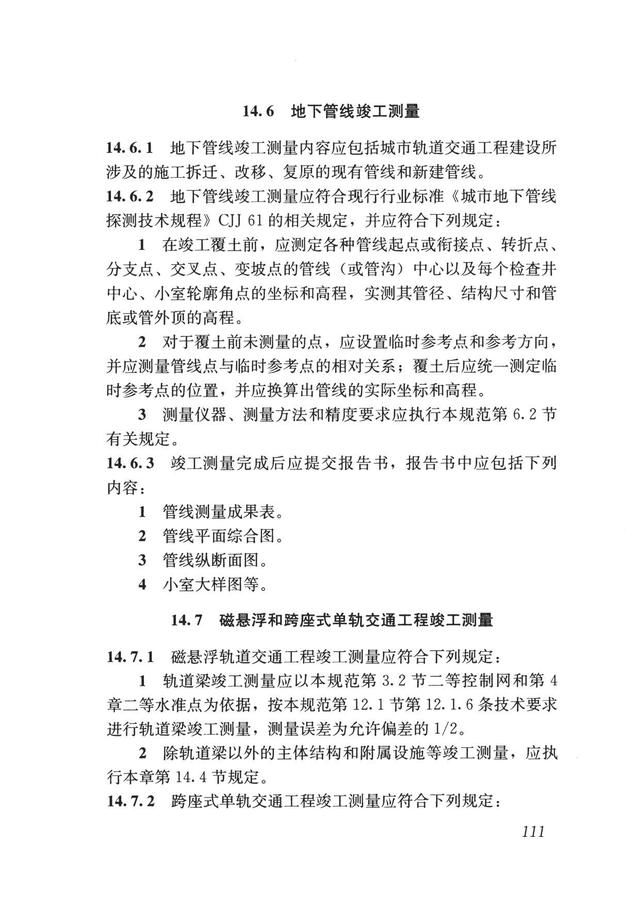 14.6 地下管线竣工测量

14.6.1 地下管线竣工测量内容应包括城市轨道交通工程建设所涉及的施工拆迁、改移、复原的现有管线和新建管线。

14.6.2 地下管线竣工测量应符合现行行业标准《城市地下管线探测技术规程》CJJ 61 的相关规定，并应符合下列规定：

1 在竣工覆土前，应测定各种管线起点或衔接点、转折点、分支点、交叉点、变坡点的管线（或管沟）中心以及每个检查井中心、小室轮廓角点的坐标和高程，实测其管径、结构尺寸和管底或管外顶的高程。

2 对于覆土前未测量的点，应设置临时参考点和参考方向，并应测量管线点与临时参考点的相对关系；覆土后应统一测定临时参考点的位置，并应换算出管线的实际坐标和高程。

3 测量仪器、测量方法和精度要求应执行本规范第 6.2 节有关规定。

14.6.3 竣工测量完成后应提交报告书，报告书中应包括下列内容：

1 管线测量成果表。

2 管线平面综合图。

3 管线纵断面图。

4 小室大样图等。

14.7 磁悬浮和跨座式单轨交通工程竣工测量

14.7.1 磁悬浮轨道交通工程竣工测量应符合下列规定：

1 轨道梁竣工测量应以本规范第 3.2 节二等控制网和第 4 章二等水准点为依据，按本规范第 12.1 节第 12.1.6 条技术要求进行轨道梁竣工测量，测量误差为允许偏差的 1/2。

2 除轨道梁以外的主体结构和附属设施等竣工测量，应执行本章第 14.4 节规定。

14.7.2 跨座式单轨交通工程竣工测量应符合下列规定：

111